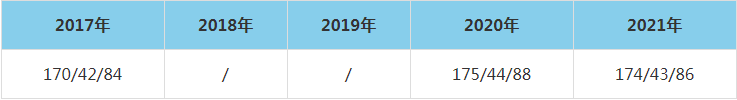 | 2017年 | 2018年 | 2019年 | 2020年 | 2021年 |
|---|---|---|---|---|
| 170/42/84 | / | / | 175/44/88 | 174/43/86 |